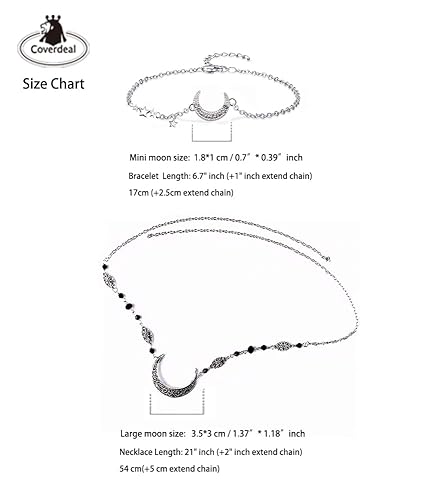 Coverdeal

Size Chart

Mini moon size: 1.8*1 cm / 0.7" * 0.39" inch

Bracelet Length: 6.7" inch (+1" inch extend chain)

17cm (+2.5cm extend chain)

Large moon size: 3.5*3 cm / 1.37" * 1.18" inch

Necklace Length: 21" inch (+2" inch extend chain)

54 cm(+5 cm extend chain)